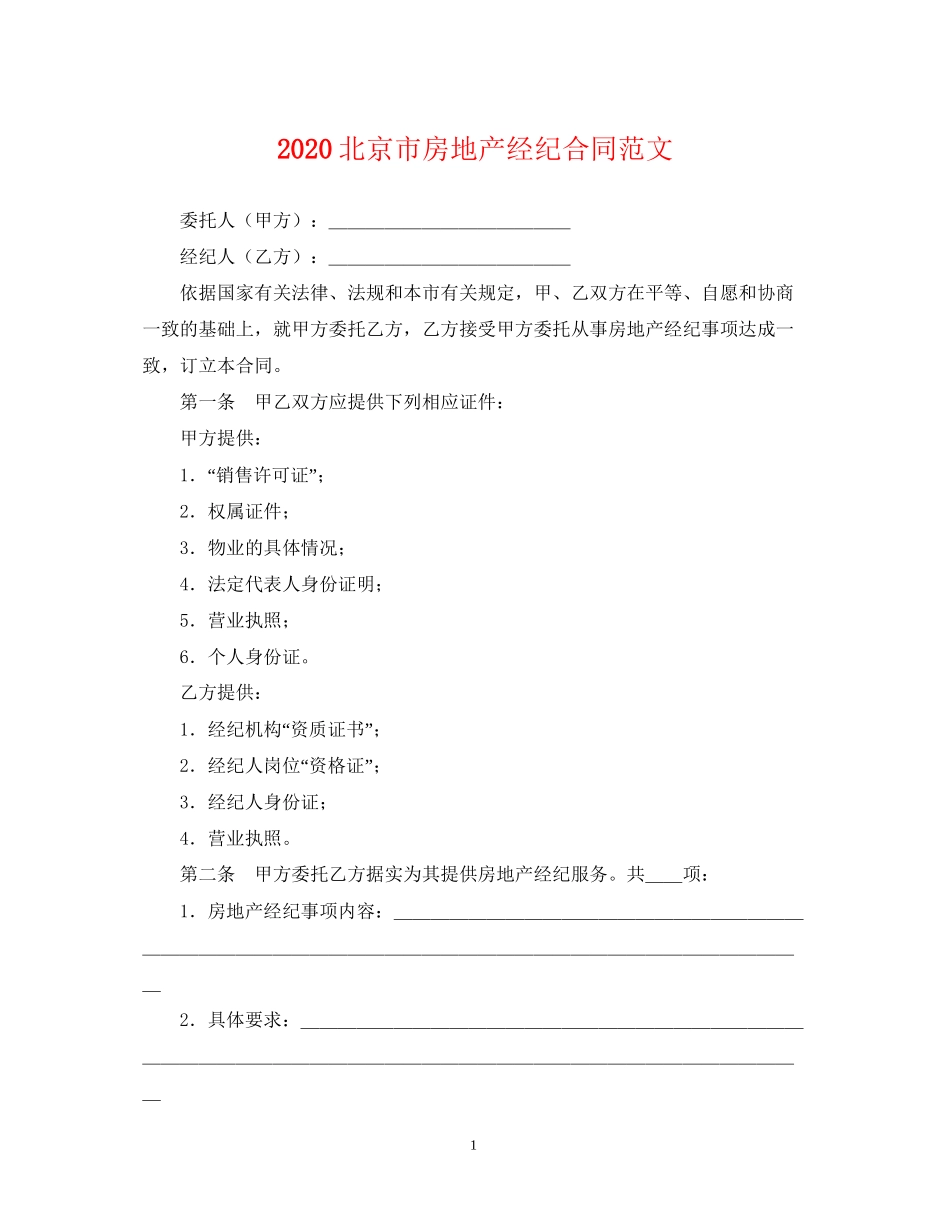 2020北京市房地产经纪合同范文

委托人（甲方）：____

经纪人（乙方）：____

依据国家有关法律、法规和本市有关规定，甲、乙双方在平等、自愿和协商一致的基础上，就甲方委托乙方，乙方接受甲方委托从事房地产经纪事项达成一致，订立本合同。

第一条 甲乙双方应提供下列相应证件：

甲方提供：

1．“销售许可证”；

2．权属证件；

3．物业的具体情况；

4．法定代表人身份证明；

5．营业执照；

6．个人身份证。

乙方提供：

1．经纪机构“资质证书”；

2．经纪人岗位“资格证”；

3．经纪人身份证；

4．营业执照。

第二条 甲方委托乙方据实为其提供房地产经纪服务。共____项：

1．房地产经纪事项内容：____

2．具体要求：____

1